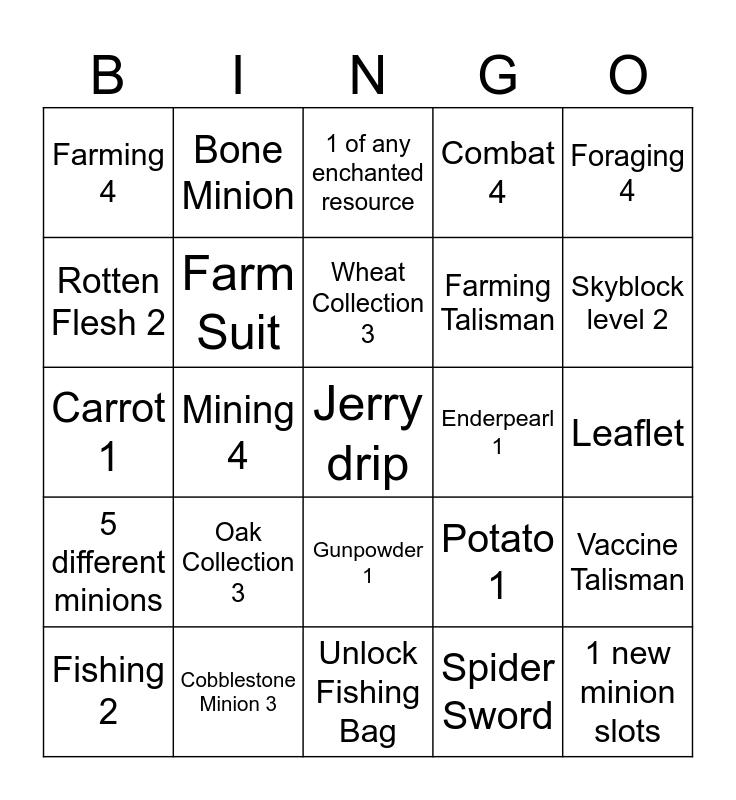 | B | I | N | G | O |
|---|---|---|---|---|
| Farming 4 | Bone Minion | 1 of any enchanted resource | Combat 4 | Foraging 4 |
| Rotten Flesh 2 | Farm Suit | Wheat Collection 3 | Farming Talisman | Skyblock level 2 |
| Carrot 1 | Mining 4 | Jerry drip | Enderpearl 1 | Leaflet |
| 5 different minions | Oak Collection 3 | Gunpowder 1 | Potato 1 | Vaccine Talisman |
| Fishing 2 | Cobblestone Minion 3 | Unlock Fishing Bag | Spider Sword | 1 new minion slots |